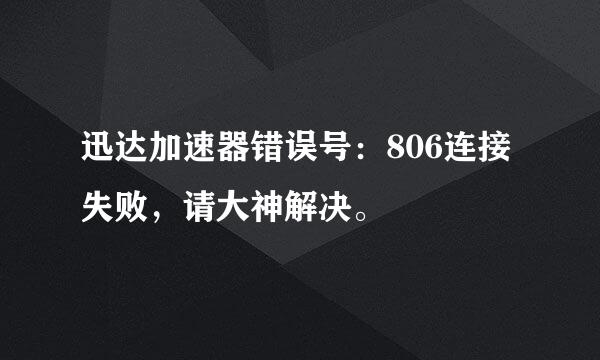 迅达加速器错误号：806连接失败，请大神解决。